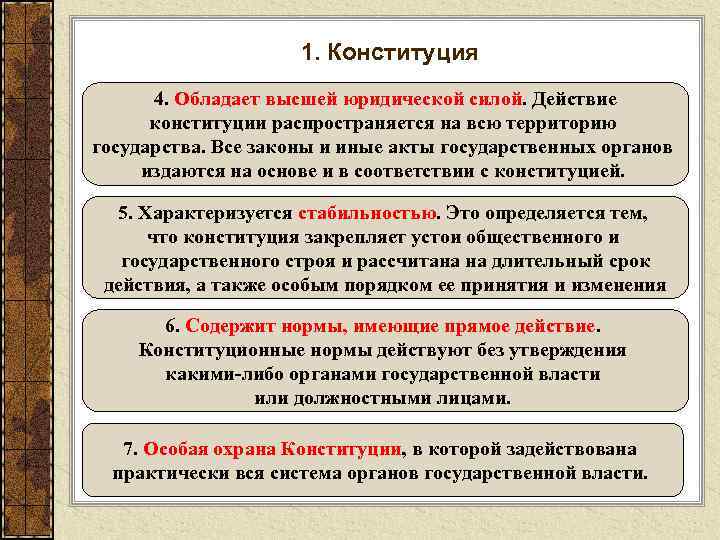 1. Конституция

4. Обладает высшей юридической силой. Действие конституции распространяется на всю территорию государства. Все законы и иные акты государственных органов издаются на основе и в соответствии с конституцией.

5. Характеризуется стабильностью. Это определяется тем, что конституция закрепляет устои общественного и государственного строя и рассчитана на длительный срок действия, а также особым порядком ее принятия и изменения

6. Содержит нормы, имеющие прямое действие. Конституционные нормы действуют без утверждения какими-либо органами государственной власти или должностными лицами.

7. Особая охрана Конституции, в которой задействована практически вся система органов государственной власти.